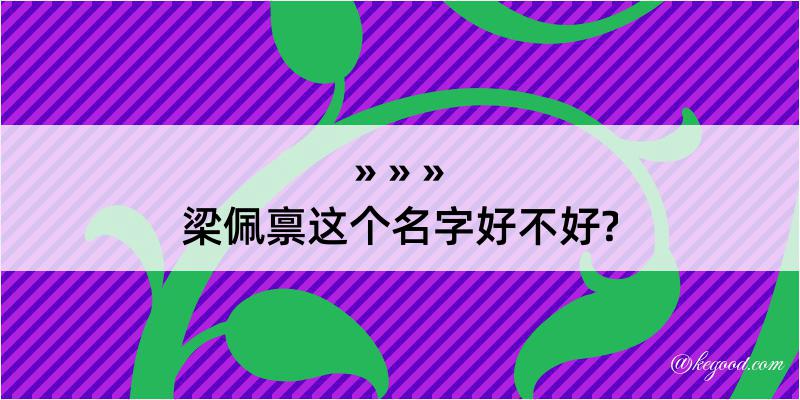 » » »
梁佩禀这个名字好不好?

@kegood.com